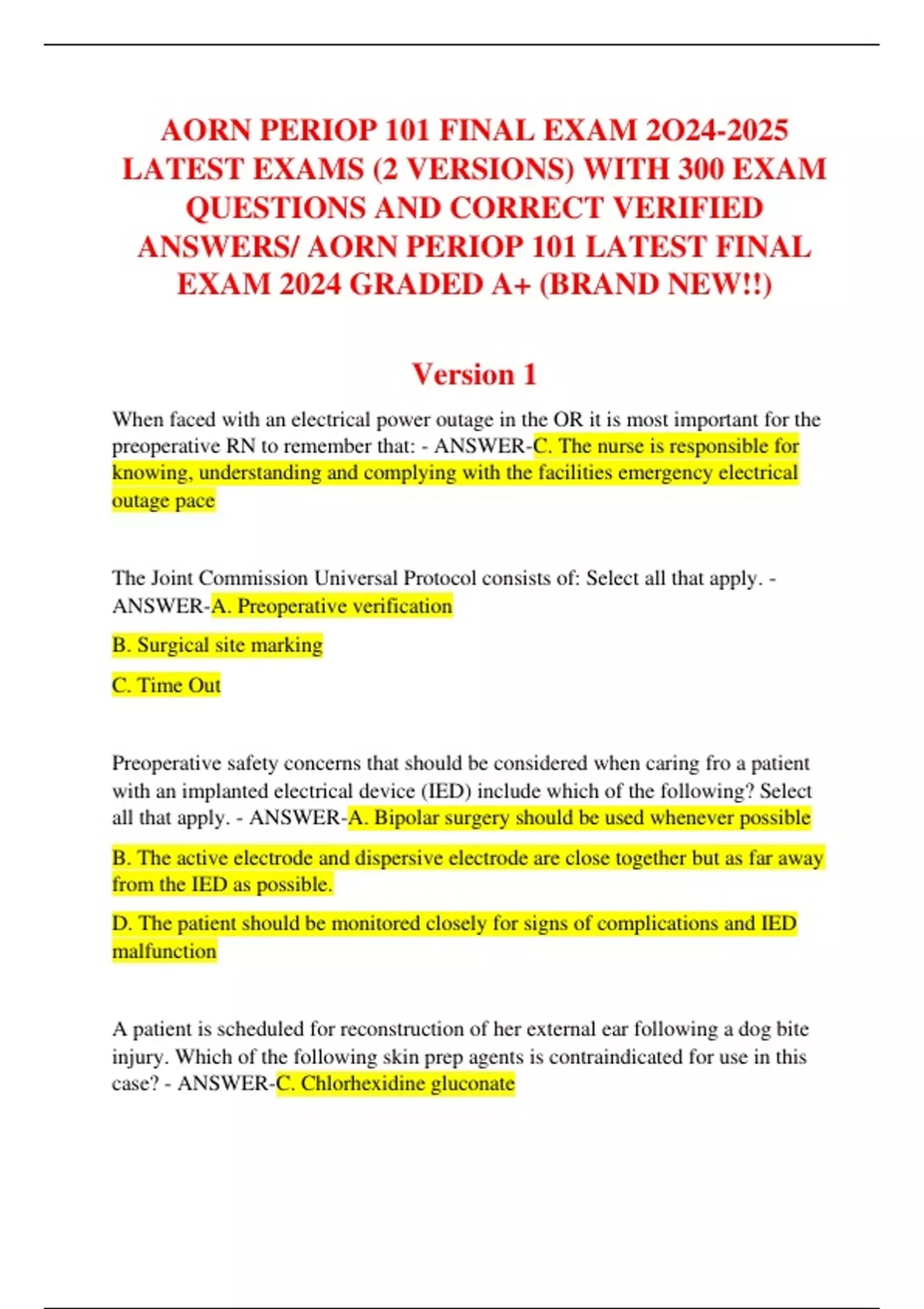 AORN PERIOP 101 FINAL EXAM 2O24-2025 LATEST EXAMS (2 VERSIONS) WITH 300 EXAM QUESTIONS AND CORRECT VERIFIED ANSWERS/ AORN PERIOP 101 LATEST FINAL EXAM 2024 GRADED A+ (BRAND NEW!!)

Version 1

When faced with an electrical power outage in the OR it is most important for the preoperative RN to remember that: - ANSWER-C. The nurse is responsible for knowing, understanding and complying with the facilities emergency electrical outage pace

The Joint Commission Universal Protocol consists of: Select all that apply. - ANSWER-A. Preoperative verification

B. Surgical site marking

C. Time Out

Preoperative safety concerns that should be considered when caring fro a patient with an implanted electrical device (IED) include which of the following? Select all that apply. - ANSWER-A. Bipolar surgery should be used whenever possible

B. The active electrode and dispersive electrode are close together but as far away from the IED as possible.

D. The patient should be monitored closely for signs of complications and IED malfunction

A patient is scheduled for reconstruction of her external ear following a dog bite injury. Which of the following skin prep agents is contraindicated for use in this case? - ANSWER-C. Chlorhexidine gluconate